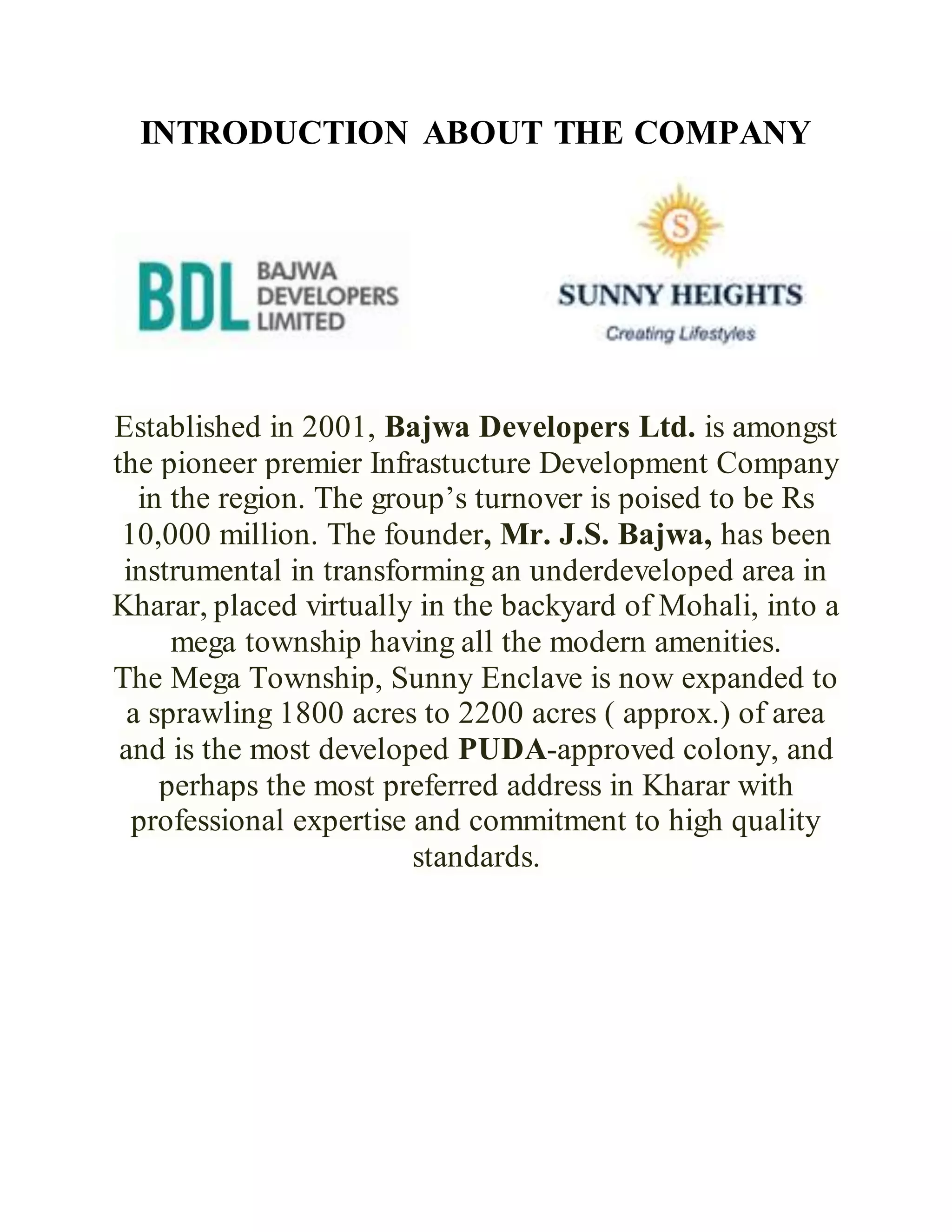 INTRODUCTION ABOUT THE COMPANY

BDL BAJWA DEVELOPERS LIMITED

S

SUNNY HEIGHTS
Creating Lifestyles

Established in 2001, Bajwa Developers Ltd. is amongst the pioneer premier Infrastucture Development Company in the region. The group's turnover is poised to be Rs 10,000 million. The founder, Mr. J.S. Bajwa, has been instrumental in transforming an underdeveloped area in Kharar, placed virtually in the backyard of Mohali, into a mega township having all the modern amenities.
The Mega Township, Sunny Enclave is now expanded to a sprawling 1800 acres to 2200 acres ( approx.) of area and is the most developed PUDA-approved colony, and perhaps the most preferred address in Kharar with professional expertise and commitment to high quality standards.